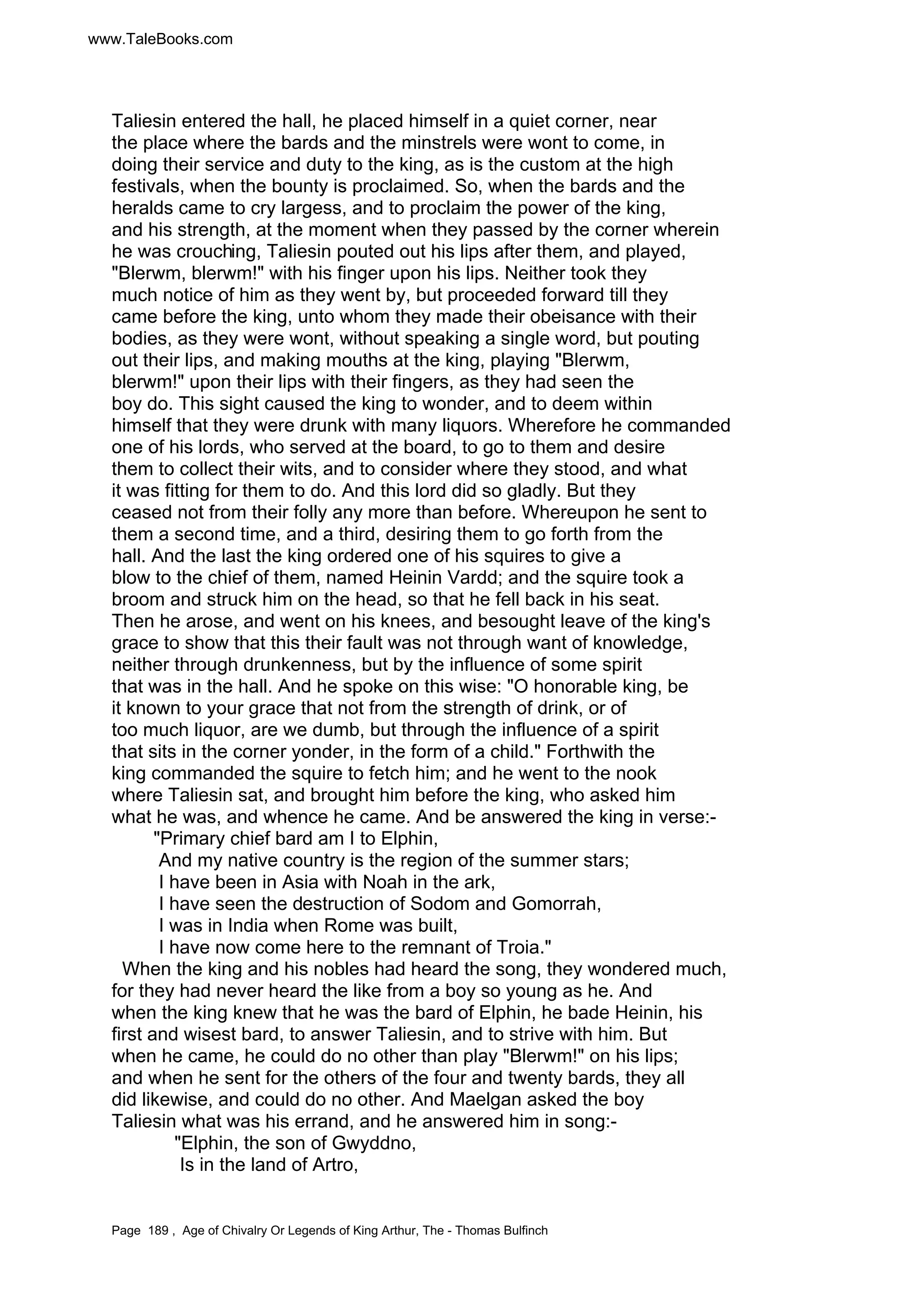 www.TaleBooks.com

Taliesin entered the hall, he placed himself in a quiet corner, near the place where the bards and the minstrels were wont to come, in doing their service and duty to the king, as is the custom at the high festivals, when the bounty is proclaimed. So, when the bards and the heralds came to cry largess, and to proclaim the power of the king, and his strength, at the moment when they passed by the corner wherein he was crouching, Taliesin pouted out his lips after them, and played, "Blerwm, blerwm!" with his finger upon his lips. Neither took they much notice of him as they went by, but proceeded forward till they came before the king, unto whom they made their obeisance with their bodies, as they were wont, without speaking a single word, but pouting out their lips, and making mouths at the king, playing "Blerwm, blerwm!" upon their lips with their fingers, as they had seen the boy do. This sight caused the king to wonder, and to deem within himself that they were drunk with many liquors. Wherefore he commanded one of his lords, who served at the board, to go to them and desire them to collect their wits, and to consider where they stood, and what it was fitting for them to do. And this lord did so gladly. But they ceased not from their folly any more than before. Whereupon he sent to them a second time, and a third, desiring them to go forth from the hall. And the last the king ordered one of his squires to give a blow to the chief of them, named Heinin Vardd; and the squire took a broom and struck him on the head, so that he fell back in his seat. Then he arose, and went on his knees, and besought leave of the king's grace to show that this their fault was not through want of knowledge, neither through drunkenness, but by the influence of some spirit that was in the hall. And he spoke on this wise: "O honorable king, be it known to your grace that not from the strength of drink, or of too much liquor, are we dumb, but through the influence of a spirit that sits in the corner yonder, in the form of a child." Forthwith the king commanded the squire to fetch him; and he went to the nook where Taliesin sat, and brought him before the king, who asked him what he was, and whence he came. And be answered the king in verse:-
"Primary chief bard am I to Elphin,
And my native country is the region of the summer stars;
I have been in Asia with Noah in the ark,
I have seen the destruction of Sodom and Gomorrah,
I was in India when Rome was built,
I have now come here to the remnant of Troia."

When the king and his nobles had heard the song, they wondered much, for they had never heard the like from a boy so young as he. And when the king knew that he was the bard of Elphin, he bade Heinin, his first and wisest bard, to answer Taliesin, and to strive with him. But when he came, he could do no other than play "Blerwm!" on his lips; and when he sent for the others of the four and twenty bards, they all did likewise, and could do no other. And Maelgan asked the boy Taliesin what was his errand, and he answered him in song:-
"Elphin, the son of Gwyddno,
Is in the land of Artro,

Page 189 , Age of Chivalry Or Legends of King Arthur, The - Thomas Bulfinch